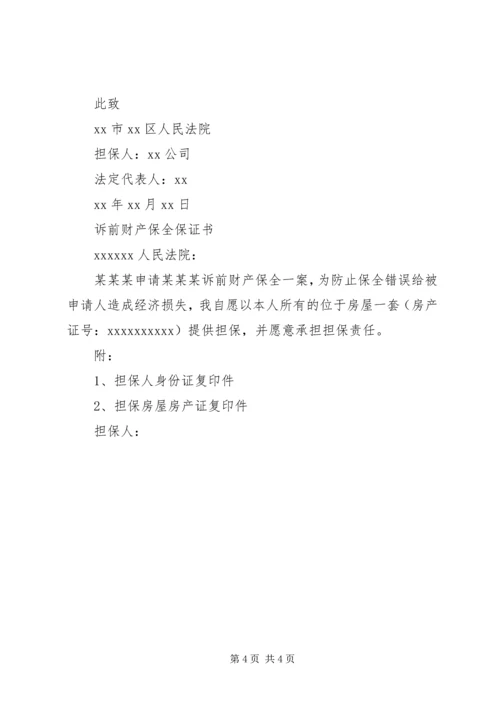 此致

xx 市 xx 区人民法院

担保人：xx 公司

法定代表人：xx

xx 年 xx 月 xx 日

诉前财产保全保证书

xxxxxx 人民法院：

某某某申请某某某诉前财产保全一案，为防止保全错误给被申请人造成经济损失，我自愿以本人所有的位于房屋一套（房产证号：xxxxxxxxxx）提供担保，并愿意承担担保责任。

附：

1、担保人身份证复印件

2、担保房屋房产证复印件

担保人：

第 4 页 共 4 页